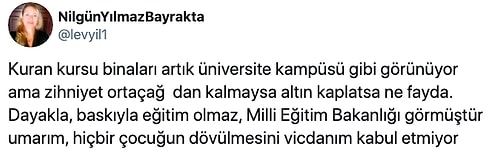 NilgünYılmazBayrakta
@levyil1

Kuran kursu binaları artık üniversite kampüsü gibi görünüyor ama zihniyet ortaçağ dan kalmaysa altın kaplatsa ne fayda. Dayakla, baskıyla eğitim olmaz, Milli Eğitim Bakanlığı görmüştür umarım, hiçbir çocuğun dövülmesini vicdanım kabul etmiyor